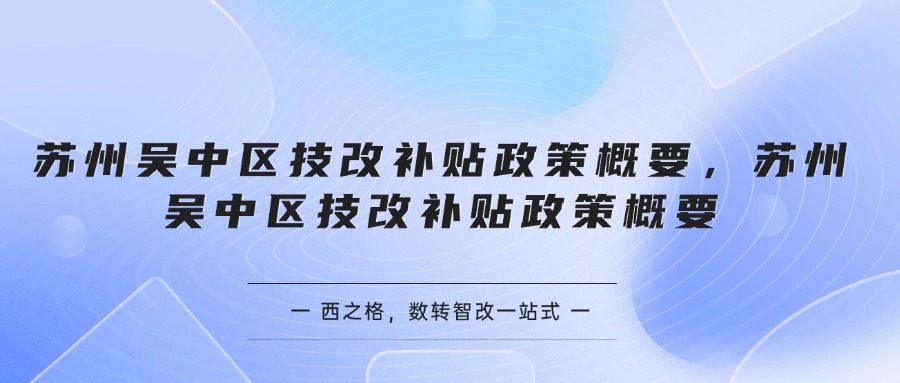 苏州吴中区技改补贴政策概要，苏州吴中区技改补贴政策概要

一 西之格，数转智改一站式 一